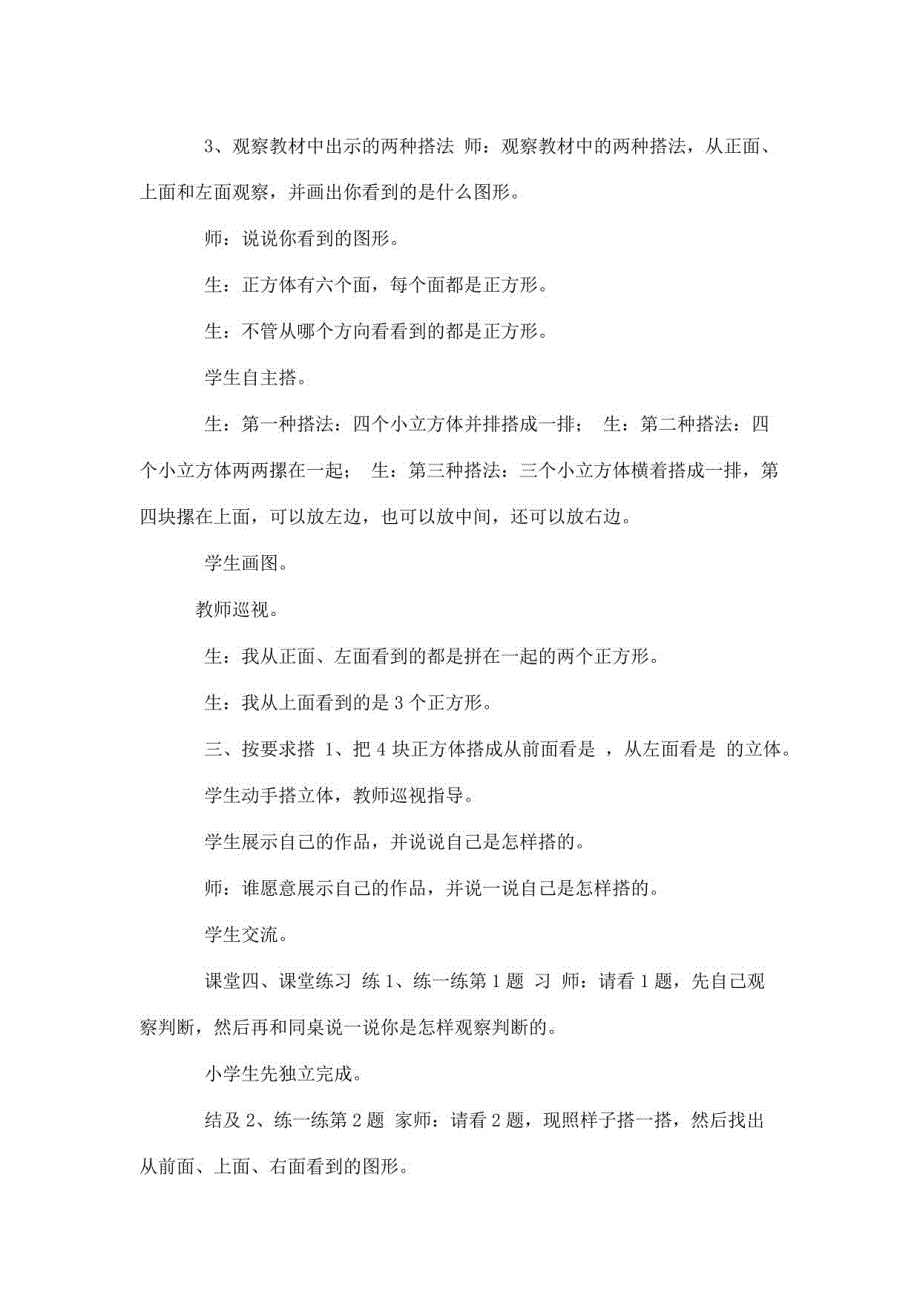 3、观察教材中出示的两种搭法 师：观察教材中的两种搭法，从正面、上面和左面观察，并画出你看到的是什么图形。

师：说说你看到的图形。

生：正方体有六个面，每个面都是正方形。

生：不管从哪个方向看看到的都是正方形。

学生自主搭。

生：第一种搭法：四个小立方体并排搭成一排； 生：第二种搭法：四个小立方体两两摞在一起； 生：第三种搭法：三个小立方体横着搭成一排，第四块摞在上面，可以放左边，也可以放中间，还可以放右边。

学生画图。

教师巡视。

生：我从正面、左面看到的都是拼在一起的两个正方形。

生：我从上面看到的是 3 个正方形。

三、按要求搭 1、把 4 块正方体搭成从前面看是 ，从左面看是 的立体。

学生动手搭立体，教师巡视指导。

学生展示自己的作品，并说说自己是怎样搭的。

师：谁愿意展示自己的作品，并说一说自己是怎样搭的。

学生交流。

课堂四、课堂练习 练 1、练一练第 1 题 习 师：请看 1 题，先自己观察判断，然后再和同桌说一说你是怎样观察判断的。

小学生先独立完成。

结及 2、练一练第 2 题 家师：请看 2 题，现照样子搭一搭，然后找出从前面、上面、右面看到的图形。